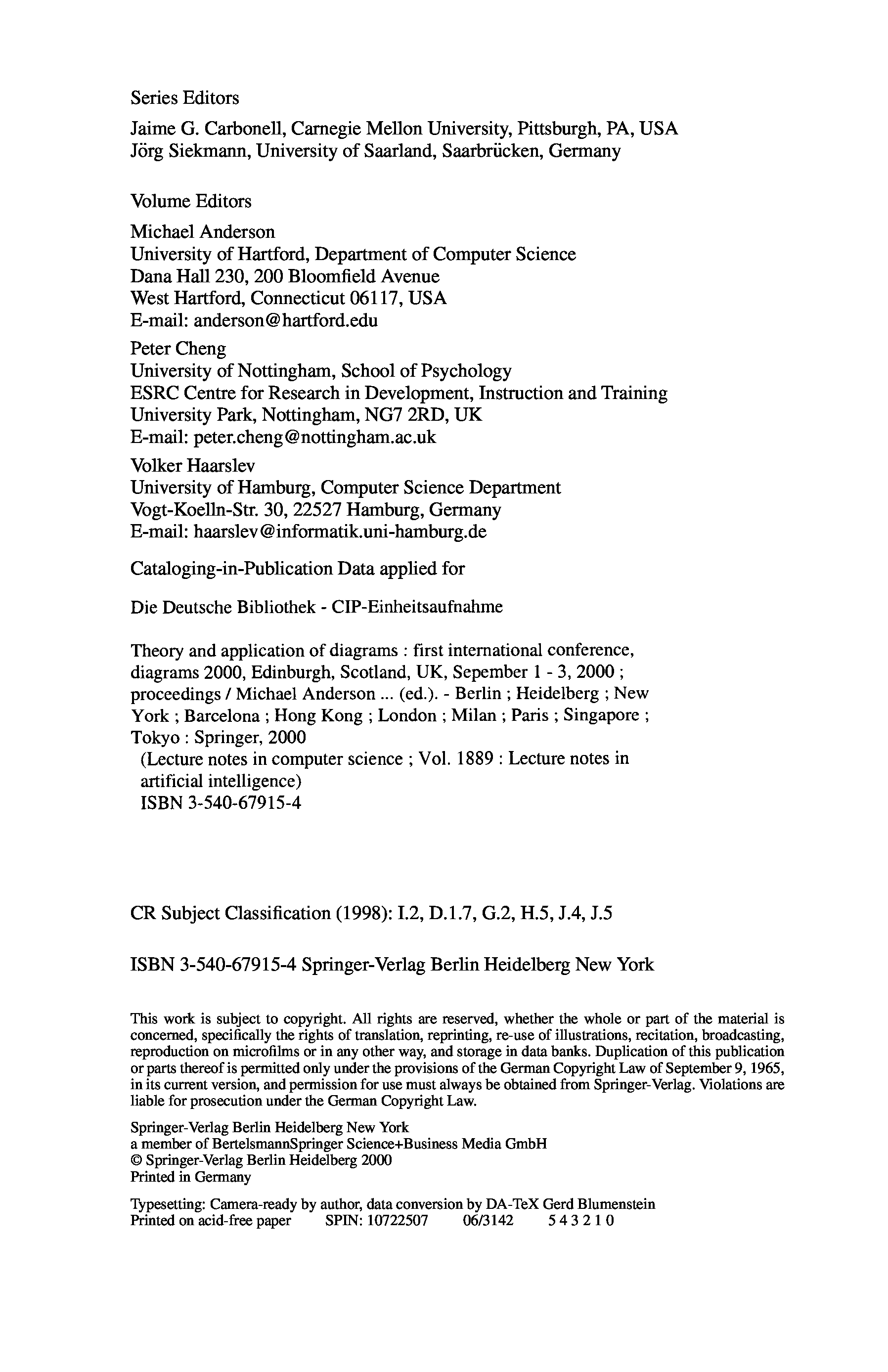 Series Editors

Jaime G. Carbonell, Carnegie Mellon University, Pittsburgh, PA, USA
Jörg Siekmann, University of Saarland, Saarbrücken, Germany

Volume Editors

Michael Anderson
University of Hartford, Department of Computer Science
Dana Hall 230, 200 Bloomfield Avenue
West Hartford, Connecticut 06117, USA
E-mail: anderson@hartford.edu

Peter Cheng
University of Nottingham, School of Psychology
ESRC Centre for Research in Development, Instruction and Training
University Park, Nottingham, NG7 2RD, UK
E-mail: peter.cheng@nottingham.ac.uk

Volker Haarslev
University of Hamburg, Computer Science Department
Vogt-Koelln-Str. 30, 22527 Hamburg, Germany
E-mail: haarslev@informatik.uni-hamburg.de

Cataloging-in-Publication Data applied for

Die Deutsche Bibliothek - CIP-Einheitsaufnahme

Theory and application of diagrams : first international conference, diagrams 2000, Edinburgh, Scotland, UK, Sepember 1 - 3, 2000 ; proceedings / Michael Anderson ... (ed.). - Berlin ; Heidelberg ; New York ; Barcelona ; Hong Kong ; London ; Milan ; Paris ; Singapore ; Tokyo : Springer, 2000
(Lecture notes in computer science ; Vol. 1889 : Lecture notes in artificial intelligence)
ISBN 3-540-67915-4

CR Subject Classification (1998): I.2, D.1.7, G.2, H.5, J.4, J.5

ISBN 3-540-67915-4 Springer-Verlag Berlin Heidelberg New York

This work is subject to copyright. All rights are reserved, whether the whole or part of the material is concerned, specifically the rights of translation, reprinting, re-use of illustrations, recitation, broadcasting, reproduction on microfilms or in any other way, and storage in data banks. Duplication of this publication or parts thereof is permitted only under the provisions of the German Copyright Law of September 9, 1965, in its current version, and permission for use must always be obtained from Springer-Verlag. Violations are liable for prosecution under the German Copyright Law.

Springer-Verlag Berlin Heidelberg New York
a member of BertelsmannSpringer Science+Business Media GmbH
© Springer-Verlag Berlin Heidelberg 2000
Printed in Germany

Typesetting: Camera-ready by author, data conversion by DA-TeX Gerd Blumenstein
Printed on acid-free paper SPIN: 10722507 06/3142 5 4 3 2 1 0